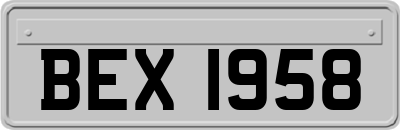 BEX 1958